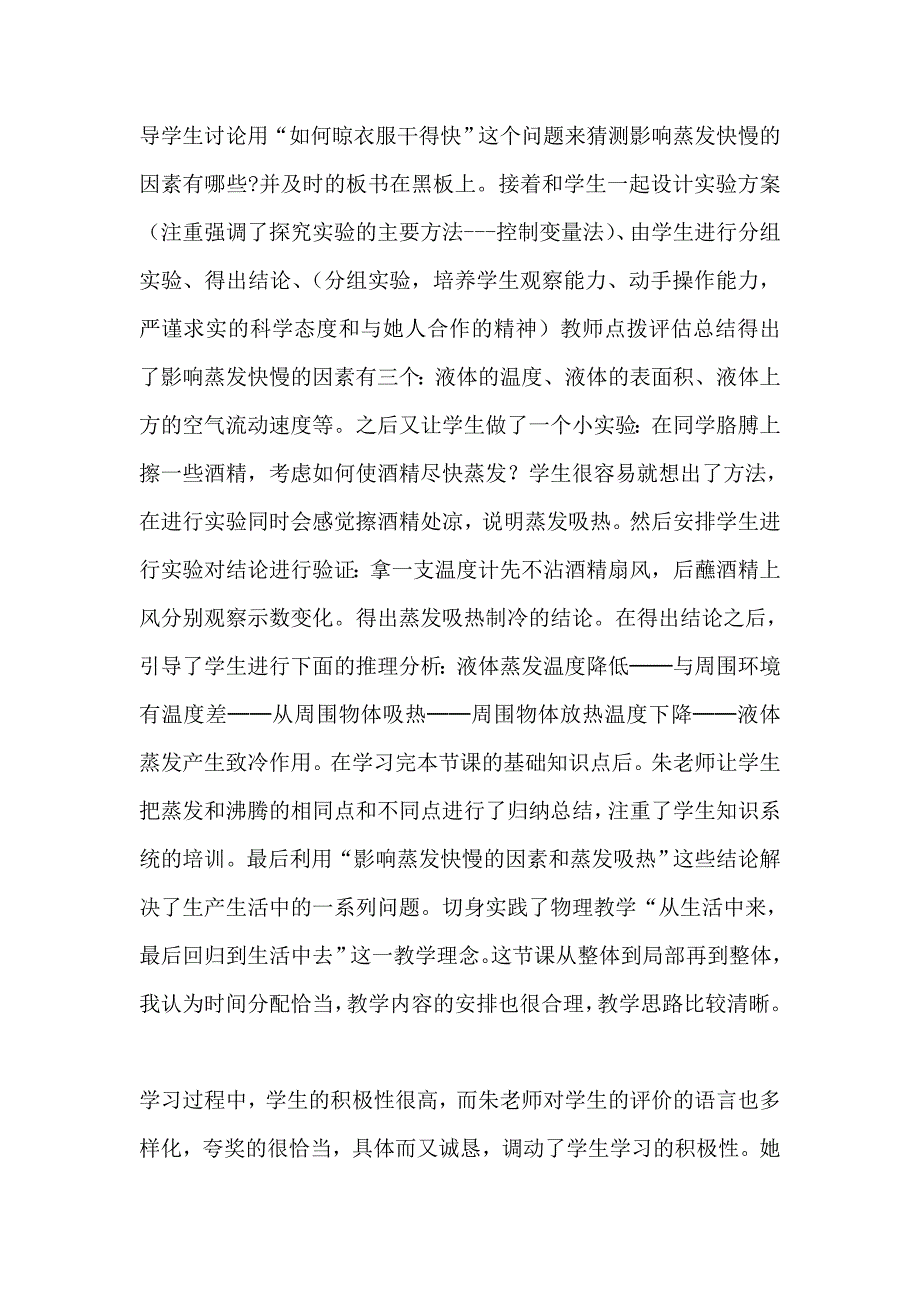 导学生讨论用“如何晾衣服干得快”这个问题来猜测影响蒸发快慢的因素有哪些?并及时的板书在黑板上。接着和学生一起设计实验方案（注重强调了探究实验的主要方法---控制变量法）、由学生进行分组实验、得出结论、（分组实验，培养学生观察能力、动手操作能力，严谨求实的科学态度和与她人合作的精神）教师点拨评估总结得出了影响蒸发快慢的因素有三个：液体的温度、液体的表面积、液体上方的空气流动速度等。之后又让学生做了一个小实验：在同学胳膊上擦一些酒精，考虑如何使酒精尽快蒸发？学生很容易就想出了方法，在进行实验同时会感觉擦酒精处凉，说明蒸发吸热。然后安排学生进行实验对结论进行验证：拿一支温度计先不沾酒精扇风，后蘸酒精上风分别观察示数变化。得出蒸发吸热制冷的结论。在得出结论之后，引导了学生进行下面的推理分析：液体蒸发温度降低——与周围环境有温度差——从周围物体吸热——周围物体放热温度下降——液体蒸发产生致冷作用。在学习完本节课的基础知识点后。朱老师让学生把蒸发和沸腾的相同点和不同点进行了归纳总结，注重了学生知识系统的培训。最后利用“影响蒸发快慢的因素和蒸发吸热”这些结论解决了生产生活中的一系列问题。切身实践了物理教学“从生活中来，最后回归到生活中去”这一教学理念。这节课从整体到局部再到整体，我认为时间分配恰当，教学内容的安排也很合理，教学思路比较清晰。

学习过程中，学生的积极性很高，而朱老师对学生的评价的语言也多样化，夸奖的很恰当，具体而又诚恳，调动了学生学习的积极性。她